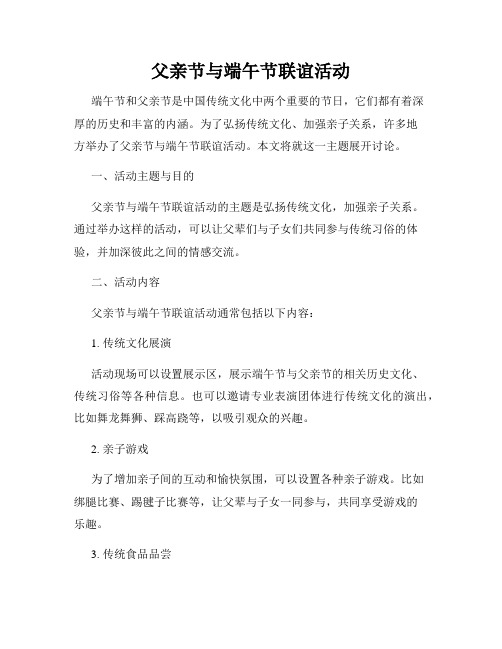 父亲节与端午节联谊活动

端午节和父亲节是中国传统文化中两个重要的节日，它们都有着深厚的历史和丰富的内涵。为了弘扬传统文化、加强亲子关系，许多地方举办了父亲节与端午节联谊活动。本文将就这一主题展开讨论。

一、活动主题与目的

父亲节与端午节联谊活动的主题是弘扬传统文化，加强亲子关系。通过举办这样的活动，可以让父辈们与子女们共同参与传统习俗的体验，并加深彼此之间的情感交流。

二、活动内容

父亲节与端午节联谊活动通常包括以下内容：

1. 传统文化展演

活动现场可以设置展示区，展示端午节与父亲节的相关历史文化、传统习俗等各种信息。也可以邀请专业表演团体进行传统文化的演出，比如舞龙舞狮、踩高跷等，以吸引观众的兴趣。

2. 亲子游戏

为了增加亲子间的互动和愉快氛围，可以设置各种亲子游戏。比如绑腿比赛、踢毽子比赛等，让父辈与子女一同参与，共同享受游戏的乐趣。

3. 传统食品品尝